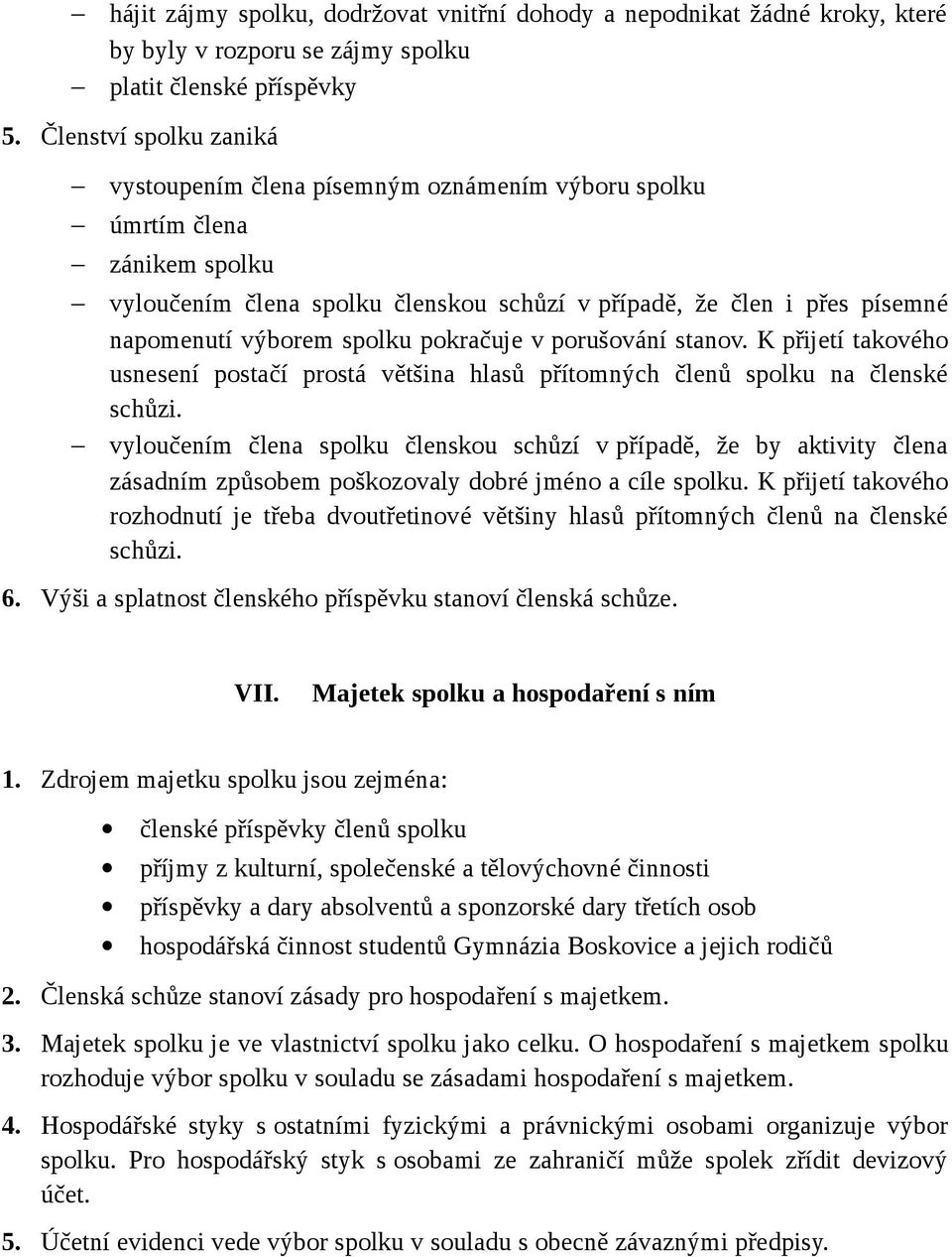 – hájit zájmy spolku, dodržovat vnitřní dohody a nepodnikat žádné kroky, které by byly v rozporu se zájmy spolku
– platit členské příspěvky
5. Členství spolku zaniká
– vystoupením člena písemným oznámením výboru spolku
– úmrtím člena
– zánikem spolku
– vyloučením člena spolku členskou schůzí v případě, že člen i přes písemné napomenutí výborem spolku pokračuje v porušování stanov. K přijetí takového usnesení postačí prostá většina hlasů přítomných členů spolku na členské schůzi.
– vyloučením člena spolku členskou schůzí v případě, že by aktivity člena zásadním způsobem poškozovaly dobré jméno a cíle spolku. K přijetí takového rozhodnutí je třeba dvoutřetinové většiny hlasů přítomných členů na členské schůzi.
6. Výši a splatnost členského příspěvku stanoví členská schůze.

VII. Majetek spolku a hospodaření s ním

1. Zdrojem majetku spolku jsou zejména:
• členské příspěvky členů spolku
• příjmy z kulturní, společenské a tělovýchovné činnosti
• příspěvky a dary absolventů a sponzorské dary třetích osob
• hospodářská činnost studentů Gymnázia Boskovice a jejich rodičů
2. Členská schůze stanoví zásady pro hospodaření s majetkem.
3. Majetek spolku je ve vlastnictví spolku jako celku. O hospodaření s majetkem spolku rozhoduje výbor spolku v souladu se zásadami hospodaření s majetkem.
4. Hospodářské styky s ostatními fyzickými a právnickými osobami organizuje výbor spolku. Pro hospodářský styk s osobami ze zahraničí může spolek zřídit devizový účet.
5. Účetní evidenci vede výbor spolku v souladu s obecně závaznými předpisy.